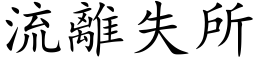 流離失所